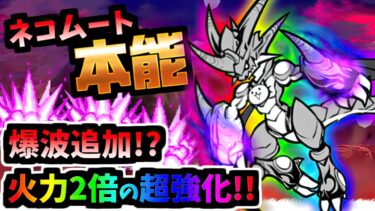 ネコムート
本能

爆波追加!?
火力2倍の超強化!!